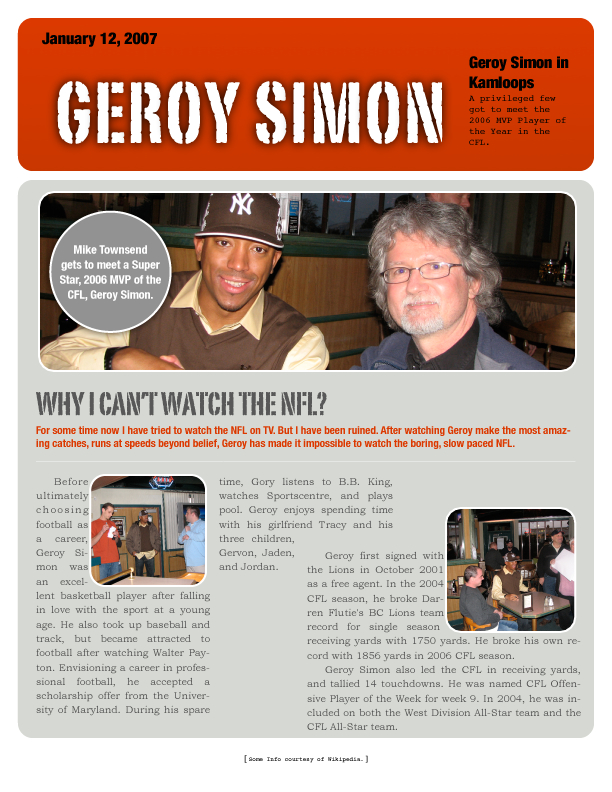 January 12, 2007

GEROY SIMON

Geroy Simon in Kamloops

A privileged few got to meet the 2006 MVP Player of the Year in the CFL.

Mike Townsend gets to meet a Super Star, 2006 MVP of the CFL, Geroy Simon.

WHY I CAN'T WATCH THE NFL?

For some time now I have tried to watch the NFL on TV. But I have been ruined. After watching Geroy make the most amazing catches, runs at speeds beyond belief, Geroy has made it impossible to watch the boring, slow paced NFL.

Before ultimately choosing football as a career, Geroy Simon was an excellent basketball player after falling in love with the sport at a young age. He also took up baseball and track, but became attracted to football after watching Walter Payton. Envisioning a career in professional football, he accepted a scholarship offer from the University of Maryland. During his spare time, Gory listens to B.B. King, watches Sportscentre, and plays pool. Geroy enjoys spending time with his girlfriend Tracy and his three children, Gervon, Jaden, and Jordan.

Geroy first signed with the Lions in October 2001 as a free agent. In the 2004 CFL season, he broke Darren Flutie's BC Lions team record for single season receiving yards with 1750 yards. He broke his own record with 1856 yards in 2006 CFL season.

Geroy Simon also led the CFL in receiving yards, and tallied 14 touchdowns. He was named CFL Offensive Player of the Week for week 9. In 2004, he was included on both the West Division All-Star team and the CFL All-Star team.

[Some Info courtesy of Wikipedia.]